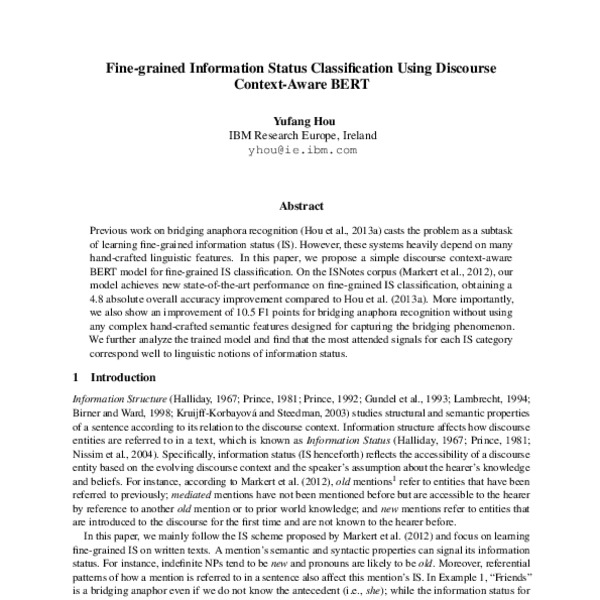 Fine-grained Information Status Classification Using Discourse Context-Aware BERT

Yufang Hou
IBM Research Europe, Ireland
yhou@ie.ibm.com

Abstract

Previous work on bridging anaphora recognition (Hou et al., 2013a) casts the problem as a subtask of learning fine-grained information status (IS). However, these systems heavily depend on many hand-crafted linguistic features. In this paper, we propose a simple discourse context-aware BERT model for fine-grained IS classification. On the ISNotes corpus (Markert et al., 2012), our model achieves new state-of-the-art performance on fine-grained IS classification, obtaining a 4.8 absolute overall accuracy improvement compared to Hou et al. (2013a). More importantly, we also show an improvement of 10.5 F1 points for bridging anaphora recognition without using any complex hand-crafted semantic features designed for capturing the bridging phenomenon. We further analyze the trained model and find that the most attended signals for each IS category correspond well to linguistic notions of information status.

1 Introduction

Information Structure (Halliday, 1967; Prince, 1981; Prince, 1992; Gundel et al., 1993; Lambrecht, 1994; Birner and Ward, 1998; Kruijff-Korbayová and Steedman, 2003) studies structural and semantic properties of a sentence according to its relation to the discourse context. Information structure affects how discourse entities are referred to in a text, which is known as Information Status (Halliday, 1967; Prince, 1981; Nissim et al., 2004). Specifically, information status (IS henceforth) reflects the accessibility of a discourse entity based on the evolving discourse context and the speaker's assumption about the hearer's knowledge and beliefs. For instance, according to Markert et al. (2012), old mentions$^1$ refer to entities that have been referred to previously; mediated mentions have not been mentioned before but are accessible to the hearer by reference to another old mention or to prior world knowledge; and new mentions refer to entities that are introduced to the discourse for the first time and are not known to the hearer before.

In this paper, we mainly follow the IS scheme proposed by Markert et al. (2012) and focus on learning fine-grained IS on written texts. A mention's semantic and syntactic properties can signal its information status. For instance, indefinite NPs tend to be new and pronouns are likely to be old. Moreover, referential patterns of how a mention is referred to in a sentence also affect this mention's IS. In Example 1, "Friends" is a bridging anaphor even if we do not know the antecedent (i.e., she); while the information status for